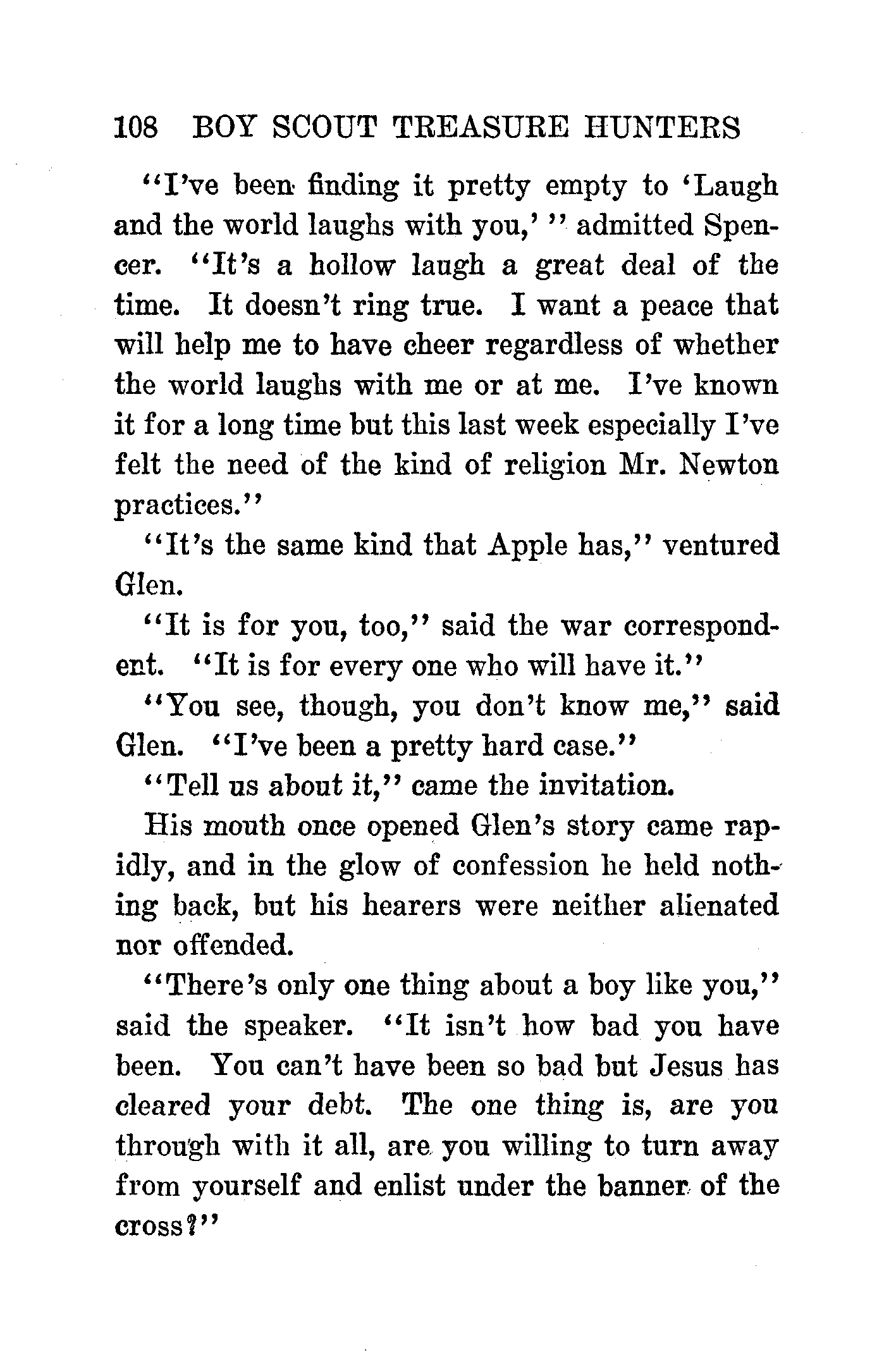 108 BOY SCOUT TREASURE HUNTERS

"I've been finding it pretty empty to 'Laugh and the world laughs with you,' " admitted Spencer. "It's a hollow laugh a great deal of the time. It doesn't ring true. I want a peace that will help me to have cheer regardless of whether the world laughs with me or at me. I've known it for a long time but this last week especially I've felt the need of the kind of religion Mr. Newton practices."

"It's the same kind that Apple has," ventured Glen.

"It is for you, too," said the war correspondent. "It is for every one who will have it."

"You see, though, you don't know me," said Glen. "I've been a pretty hard case."

"Tell us about it," came the invitation.

His mouth once opened Glen's story came rapidly, and in the glow of confession he held nothing back, but his hearers were neither alienated nor offended.

"There's only one thing about a boy like you," said the speaker. "It isn't how bad you have been. You can't have been so bad but Jesus has cleared your debt. The one thing is, are you through with it all, are you willing to turn away from yourself and enlist under the banner of the cross?"